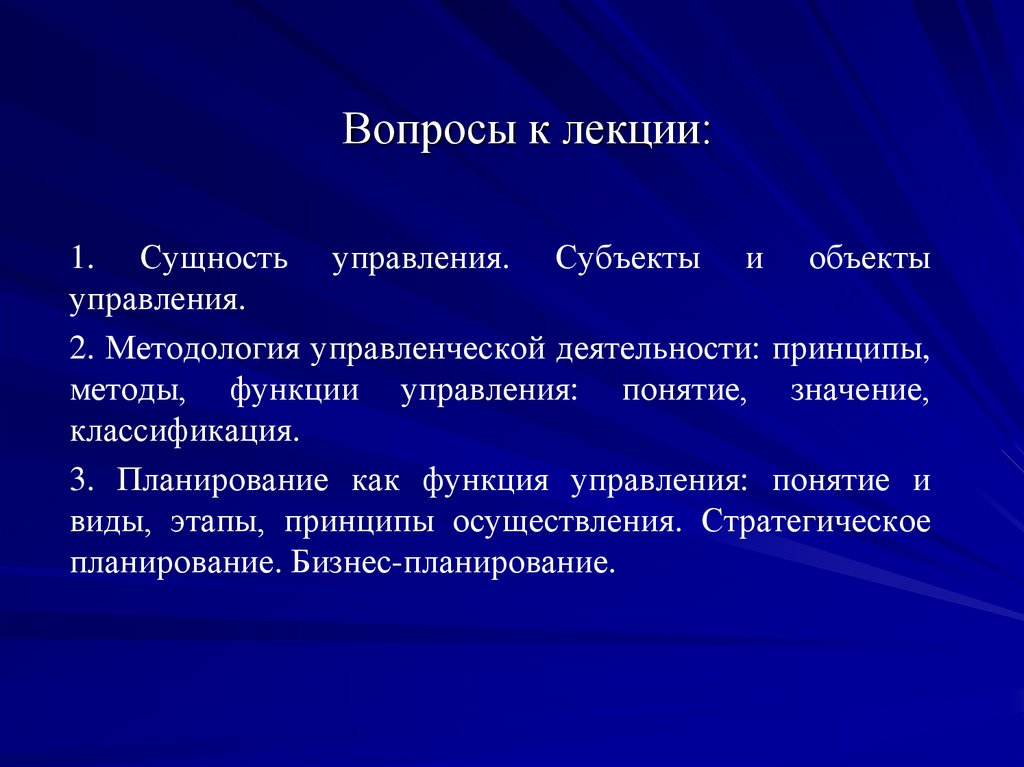 Вопросы к лекции:

1. Сущность управления. Субъекты и объекты управления.

2. Методология управленческой деятельности: принципы, методы, функции управления: понятие, значение, классификация.

3. Планирование как функция управления: понятие и виды, этапы, принципы осуществления. Стратегическое планирование. Бизнес-планирование.